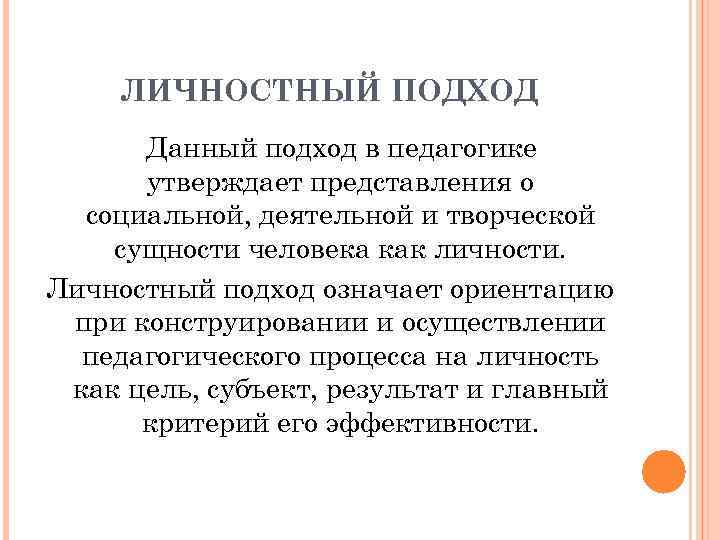 ЛИЧНОСТНЫЙ ПОДХОД

Данный подход в педагогике утверждает представления о социальной, деятельной и творческой сущности человека как личности.

Личностный подход означает ориентацию при конструировании и осуществлении педагогического процесса на личность как цель, субъект, результат и главный критерий его эффективности.